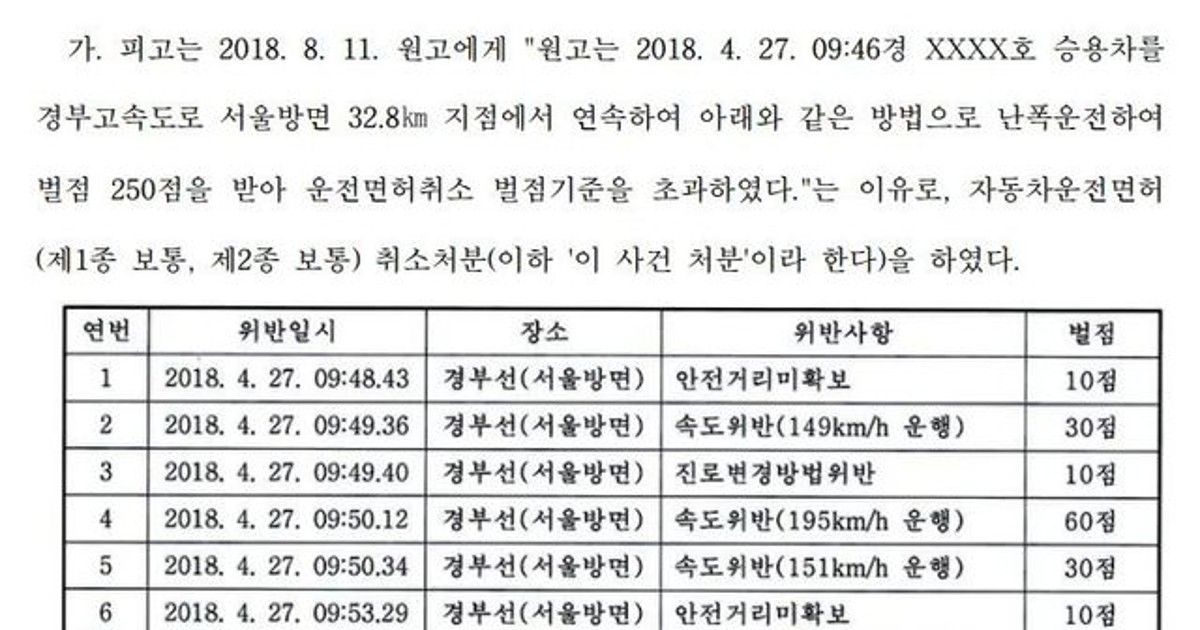 가. 피고는 2018. 8. 11. 원고에게 "원고는 2018. 4. 27. 09:46경 XXXX호 승용차를 경부고속도로 서울방면 32.8㎞ 지점에서 연속하여 아래와 같은 방법으로 난폭운전하여 벌점 250점을 받아 운전면허취소 벌점기준을 초과하였다."는 이유로, 자동차운전면허(제1종 보통, 제2종 보통) 취소처분(이하 '이 사건 처분'이라 한다)을 하였다.

| 연번 | 위반일시 | 장소 | 위반사항 | 벌점 |
|---|---|---|---|---|
| 1 | 2018. 4. 27. 09:48.43 | 경부선(서울방면) | 안전거리미확보 | 10점 |
| 2 | 2018. 4. 27. 09:49.36 | 경부선(서울방면) | 속도위반(149km/h 운행) | 30점 |
| 3 | 2018. 4. 27. 09:49.40 | 경부선(서울방면) | 진로변경방법위반 | 10점 |
| 4 | 2018. 4. 27. 09:50.12 | 경부선(서울방면) | 속도위반(195km/h 운행) | 60점 |
| 5 | 2018. 4. 27. 09:50.34 | 경부선(서울방면) | 속도위반(151km/h 운행) | 30점 |
| 6 | 2018. 4. 27. 09:53.29 | 경부선(서울방면) | 안전거리미확보 | 10점 |